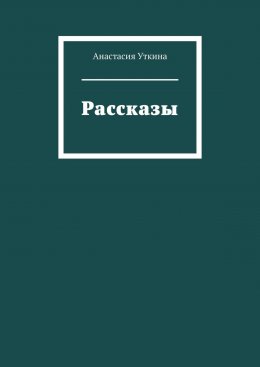 Анастасия Уткина

Рассказы